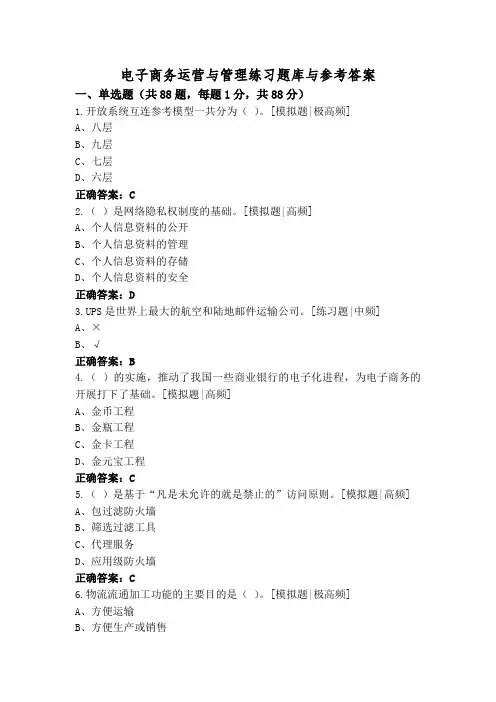 电子商务运营与管理练习题库与参考答案

一、单选题（共88题，每题1分，共88分）

1.开放系统互连参考模型一共分为（ ）。[模拟题|极高频]
A、八层
B、九层
C、七层
D、六层
正确答案：C

2.（ ）是网络隐私权制度的基础。[模拟题|高频]
A、个人信息资料的公开
B、个人信息资料的管理
C、个人信息资料的存储
D、个人信息资料的安全
正确答案：D

3.UPS是世界上最大的航空和陆地邮件运输公司。[练习题|中频]
A、×
B、√
正确答案：B

4.（ ）的实施，推动了我国一些商业银行的电子化进程，为电子商务的开展打下了基础。[模拟题|高频]
A、金币工程
B、金瓶工程
C、金卡工程
D、金元宝工程
正确答案：C

5.（ ）是基于“凡是未允许的就是禁止的”访问原则。[模拟题|高频]
A、包过滤防火墙
B、筛选过滤工具
C、代理服务
D、应用级防火墙
正确答案：C

6.物流流通加工功能的主要目的是（ ）。[模拟题|极高频]
A、方便运输
B、方便生产或销售